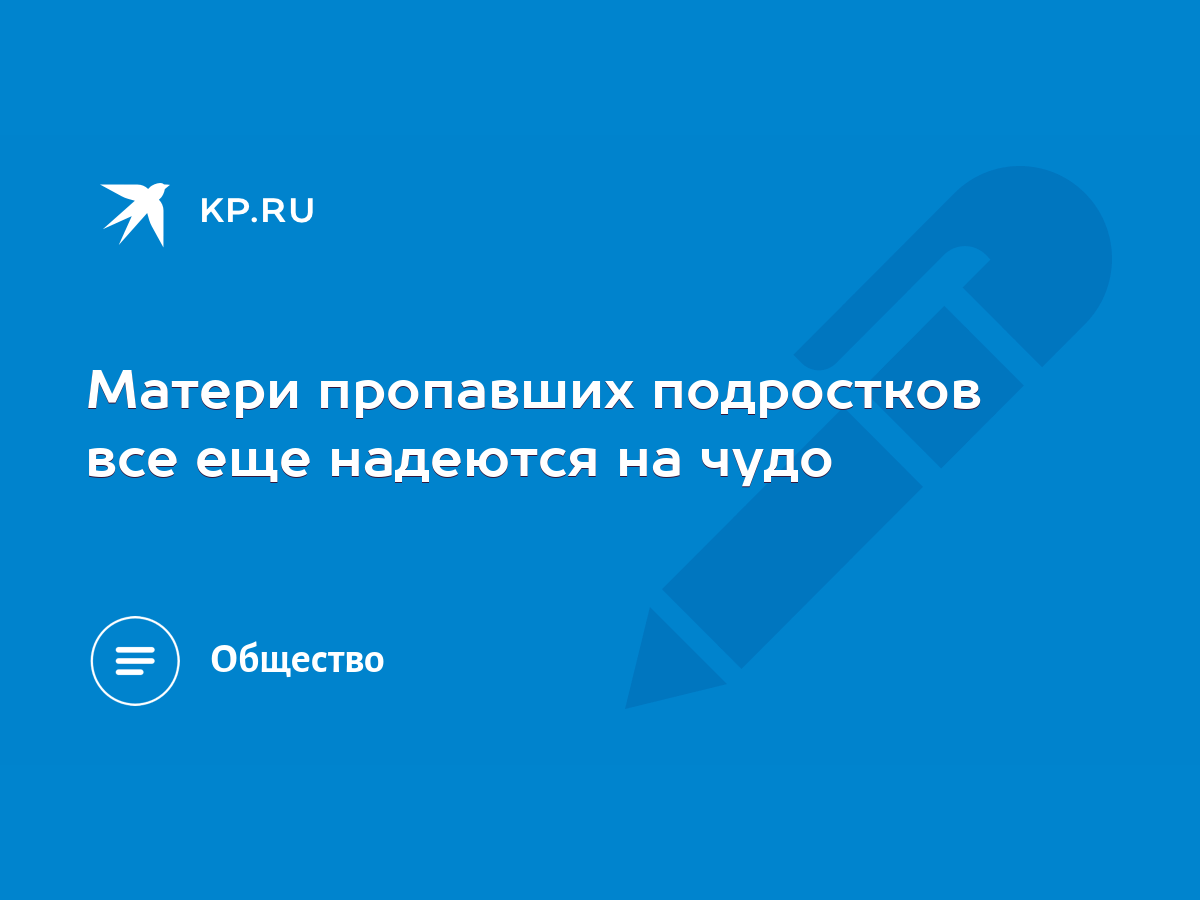 KP.RU

Матери пропавших подростков все еще надеются на чудо

Общество